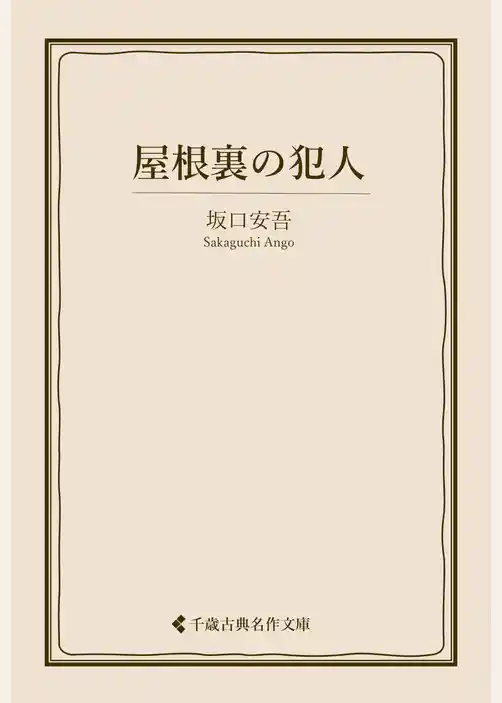 屋根裏の犯人

坂口安吾
Sakaguchi Ango

千歳古典名作文庫